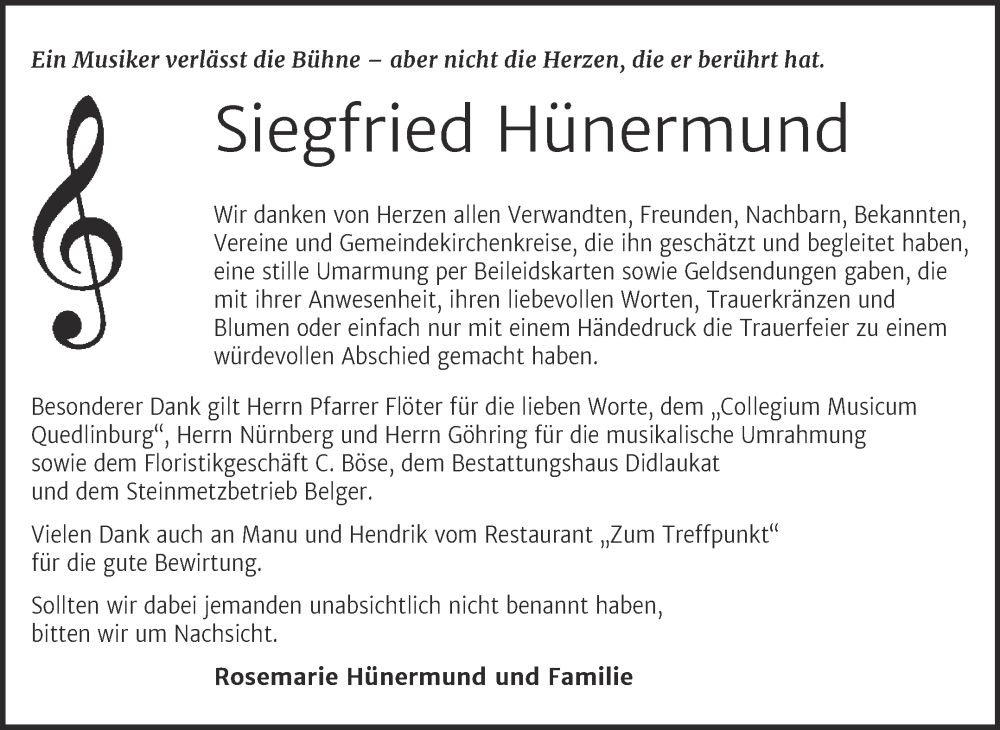 Ein Musiker verlässt die Bühne – aber nicht die Herzen, die er berührt hat.

Siegfried Hünermund

Wir danken von Herzen allen Verwandten, Freunden, Nachbarn, Bekannten, Vereine und Gemeindekirchenkreise, die ihn geschätzt und begleitet haben, eine stille Umarmung per Beileidskarten sowie Geldsendungen gaben, die mit ihrer Anwesenheit, ihren liebevollen Worten, Trauerkränzen und Blumen oder einfach nur mit einem Händedruck die Trauerfeier zu einem würdevollen Abschied gemacht haben.

Besonderer Dank gilt Herrn Pfarrer Flöter für die lieben Worte, dem „Collegium Musicum Quedlinburg“, Herrn Nürnberg und Herrn Göhring für die musikalische Umrahmung sowie dem Floristikgeschäft C. Böse, dem Bestattungshaus Didlaukat und dem Steinmetzbetrieb Belger.

Vielen Dank auch an Manu und Hendrik vom Restaurant „Zum Treffpunkt“ für die gute Bewirtung.

Sollten wir dabei jemanden unabsichtlich nicht benannt haben, bitten wir um Nachsicht.

Rosemarie Hünermund und Familie